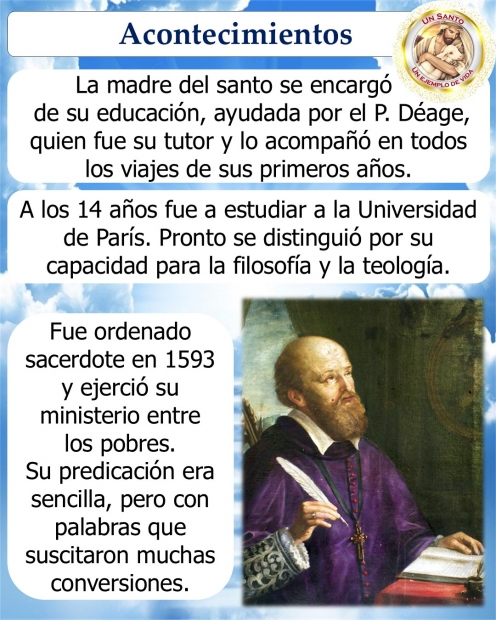 Acontecimientos

UN SANTO
UN EJEMPLO DE VIDA

La madre del santo se encargó de su educación, ayudada por el P. Déage, quien fue su tutor y lo acompañó en todos los viajes de sus primeros años.

A los 14 años fue a estudiar a la Universidad de París. Pronto se distinguió por su capacidad para la filosofía y la teología.

Fue ordenado sacerdote en 1593 y ejerció su ministerio entre los pobres.
Su predicación era sencilla, pero con palabras que suscitaron muchas conversiones.